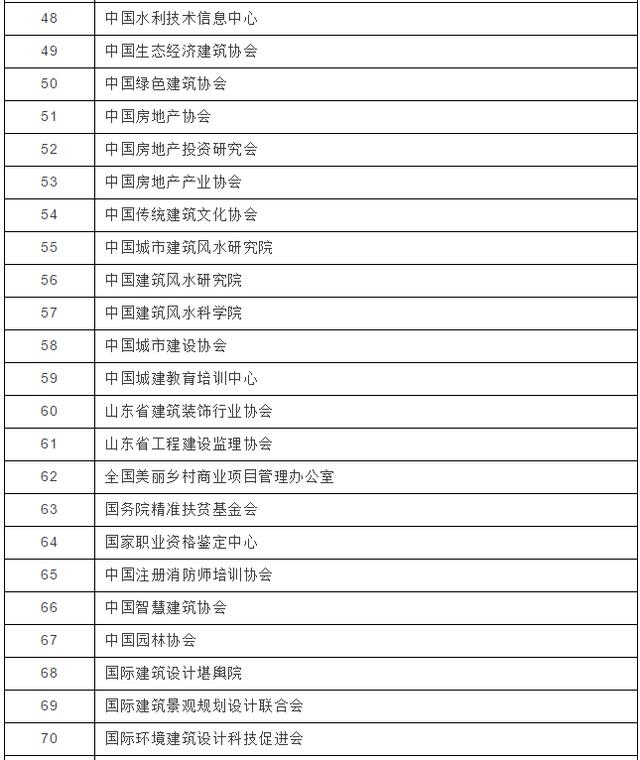 | 48 | 中国水利技术信息中心 |
|---|---|
| 49 | 中国生态经济建筑协会 |
| 50 | 中国绿色建筑协会 |
| 51 | 中国房地产协会 |
| 52 | 中国房地产投资研究会 |
| 53 | 中国房地产产业协会 |
| 54 | 中国传统建筑文化协会 |
| 55 | 中国城市建筑风水研究院 |
| 56 | 中国建筑风水研究院 |
| 57 | 中国建筑风水科学院 |
| 58 | 中国城市建设协会 |
| 59 | 中国城建教育培训中心 |
| 60 | 山东省建筑装饰行业协会 |
| 61 | 山东省工程建设监理协会 |
| 62 | 全国美丽乡村商业项目管理办公室 |
| 63 | 国务院精准扶贫基金会 |
| 64 | 国家职业资格鉴定中心 |
| 65 | 中国注册消防师培训协会 |
| 66 | 中国智慧建筑协会 |
| 67 | 中国园林协会 |
| 68 | 国际建筑设计堪舆院 |
| 69 | 国际建筑景观规划设计联合会 |
| 70 | 国际环境建筑设计科技促进会 |